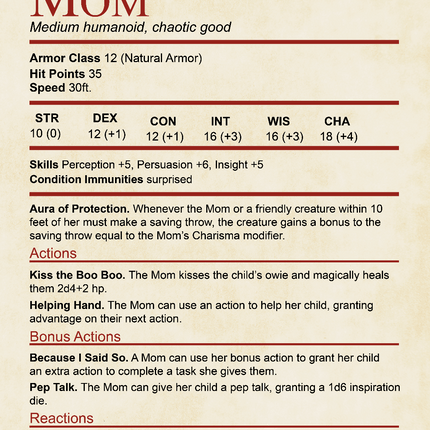 MOM
Medium humanoid, chaotic good

Armor Class 12 (Natural Armor)
Hit Points 35
Speed 30ft.

| STR | DEX | CON | INT | WIS | CHA |
|---|---|---|---|---|---|
| 10 (0) | 12 (+1) | 12 (+1) | 16 (+3) | 16 (+3) | 18 (+4) |

Skills Perception +5, Persuasion +6, Insight +5
Condition Immunities surprised

Aura of Protection. Whenever the Mom or a friendly creature within 10 feet of her must make a saving throw, the creature gains a bonus to the saving throw equal to the Mom's Charisma modifier.

Actions

Kiss the Boo Boo. The Mom kisses the child's owie and magically heals them 2d4+2 hp.

Helping Hand. The Mom can use an action to help her child, granting advantage on their next action.

Bonus Actions

Because I Said So. A Mom can use her bonus action to grant her child an extra action to complete a task she gives them.

Pep Talk. The Mom can give her child a pep talk, granting a 1d6 inspiration die.

Reactions